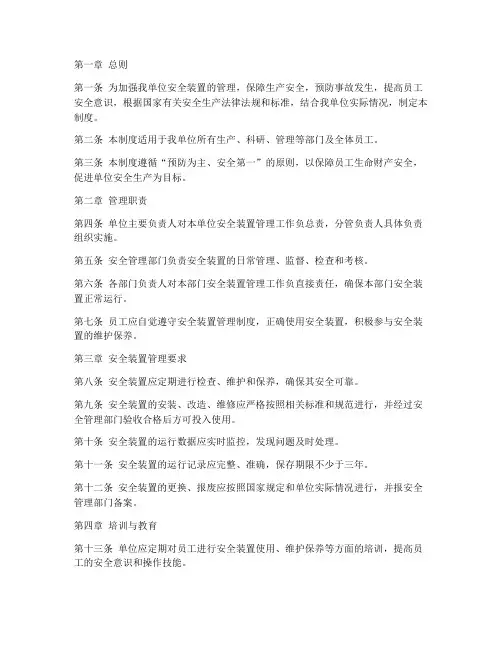 第一章 总则

第一条 为加强我单位安全装置的管理，保障生产安全，预防事故发生，提高员工安全意识，根据国家有关安全生产法律法规和标准，结合我单位实际情况，制定本制度。

第二条 本制度适用于我单位所有生产、科研、管理等部门及全体员工。

第三条 本制度遵循“预防为主、安全第一”的原则，以保障员工生命财产安全，促进单位安全生产为目标。

第二章 管理职责

第四条 单位主要负责人对本单位安全装置管理工作负总责，分管负责人具体负责组织实施。

第五条 安全管理部门负责安全装置的日常管理、监督、检查和考核。

第六条 各部门负责人对本部门安全装置管理工作负直接责任，确保本部门安全装置正常运行。

第七条 员工应自觉遵守安全装置管理制度，正确使用安全装置，积极参与安全装置的维护保养。

第三章 安全装置管理要求

第八条 安全装置应定期进行检查、维护和保养，确保其安全可靠。

第九条 安全装置的安装、改造、维修应严格按照相关标准和规范进行，并经过安全管理部门验收合格后方可投入使用。

第十条 安全装置的运行数据应实时监控，发现问题及时处理。

第十一条 安全装置的运行记录应完整、准确，保存期限不少于三年。

第十二条 安全装置的更换、报废应按照国家规定和单位实际情况进行，并报安全管理部门备案。

第四章 培训与教育

第十三条 单位应定期对员工进行安全装置使用、维护保养等方面的培训，提高员工的安全意识和操作技能。